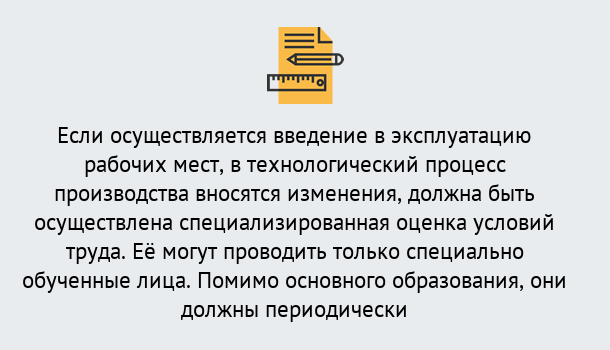 Если осуществляется введение в эксплуатацию рабочих мест, в технологический процесс производства вносятся изменения, должна быть осуществлена специализированная оценка условий труда. Её могут проводить только специально обученные лица. Помимо основного образования, они должны периодически